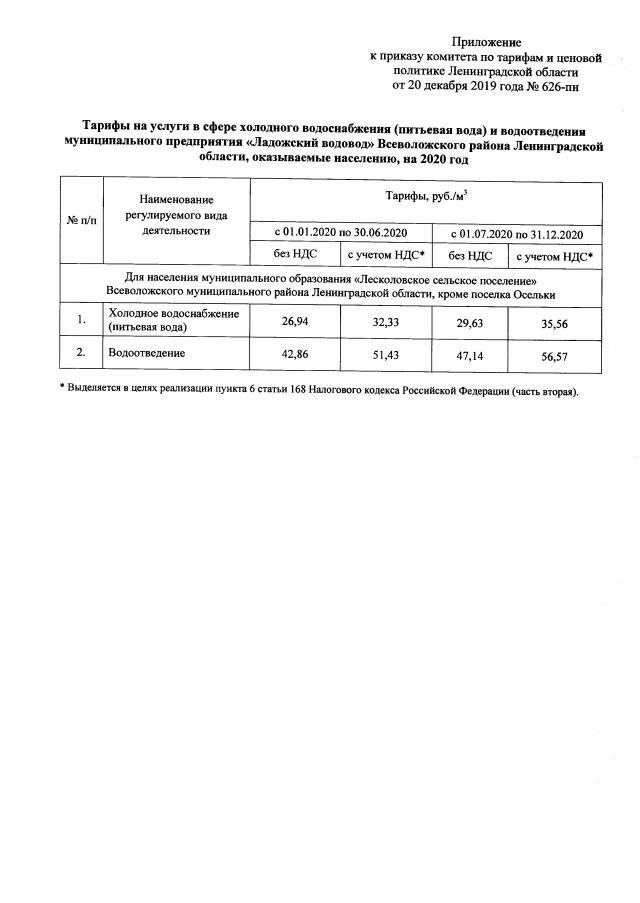 Приложение
к приказу комитета по тарифам и ценовой политике Ленинградской области
от 20 декабря 2019 года № 626-пн

Тарифы на услуги в сфере холодного водоснабжения (питьевая вода) и водоотведения муниципального предприятия «Ладожский водовод» Всеволожского района Ленинградской области, оказываемые населению, на 2020 год

| № п/п | Наименование регулируемого вида деятельности | Тарифы, руб./м$^3$ | | | |
|---|---|---|---|---|---|
| | | с 01.01.2020 по 30.06.2020 | | с 01.07.2020 по 31.12.2020 | |
| | | без НДС | с учетом НДС* | без НДС | с учетом НДС* |
| Для населения муниципального образования «Лесколовское сельское поселение» Всеволожского муниципального района Ленинградской области, кроме поселка Осельки | | | | | |
| 1. | Холодное водоснабжение (питьевая вода) | 26,94 | 32,33 | 29,63 | 35,56 |
| 2. | Водоотведение | 42,86 | 51,43 | 47,14 | 56,57 |

* Выделяется в целях реализации пункта 6 статьи 168 Налогового кодекса Российской Федерации (часть вторая).